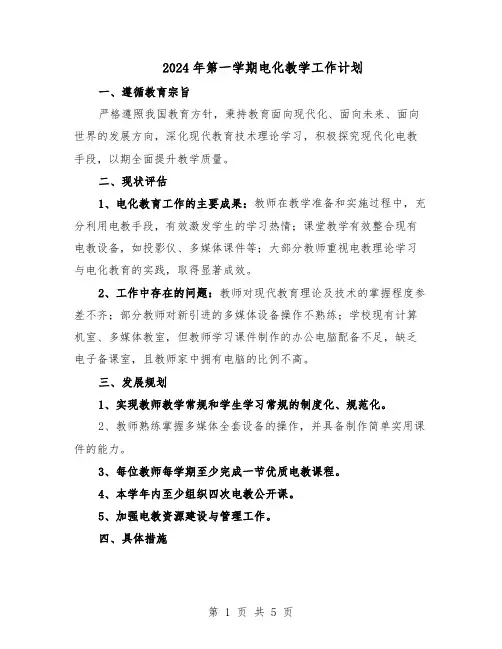 2024年第一学期电化教学工作计划

一、遵循教育宗旨

严格遵照我国教育方针，秉持教育面向现代化、面向未来、面向世界的发展方向，深化现代教育技术理论学习，积极探究现代化电教手段，以期全面提升教学质量。

二、现状评估

1、电化教育工作的主要成果：教师在教学准备和实施过程中，充分利用电教手段，有效激发学生的学习热情；课堂教学有效整合现有电教设备，如投影仪、多媒体课件等；大部分教师重视电教理论学习与电化教育的实践，取得显著成效。

2、工作中存在的问题：教师对现代教育理论及技术的掌握程度参差不齐；部分教师对新引进的多媒体设备操作不熟练；学校现有计算机室、多媒体教室，但教师学习课件制作的办公电脑配备不足，缺乏电子备课室，且教师家中拥有电脑的比例不高。

三、发展规划

1、实现教师教学常规和学生学习常规的制度化、规范化。

2、教师熟练掌握多媒体全套设备的操作，并具备制作简单实用课件的能力。

3、每位教师每学期至少完成一节优质电教课程。

4、本学年内至少组织四次电教公开课。

5、加强电教资源建设与管理工作。

四、具体措施

第 1 页 共 5 页